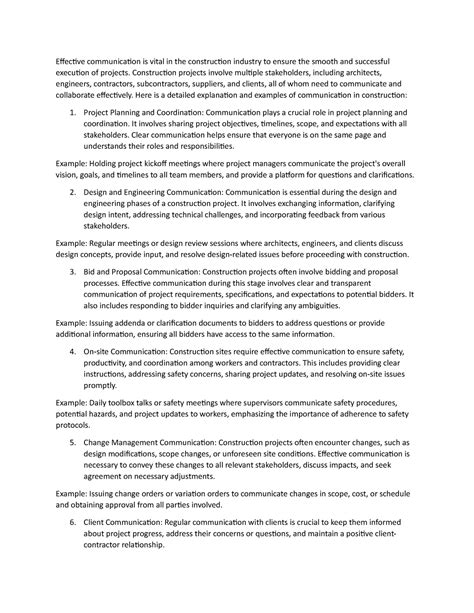 Effective communication is vital in the construction industry to ensure the smooth and successful execution of projects. Construction projects involve multiple stakeholders, including architects, engineers, contractors, subcontractors, suppliers, and clients, all of whom need to communicate and collaborate effectively. Here is a detailed explanation and examples of communication in construction:

1. Project Planning and Coordination: Communication plays a crucial role in project planning and coordination. It involves sharing project objectives, timelines, scope, and expectations with all stakeholders. Clear communication helps ensure that everyone is on the same page and understands their roles and responsibilities.

Example: Holding project kickoff meetings where project managers communicate the project's overall vision, goals, and timelines to all team members, and provide a platform for questions and clarifications.

2. Design and Engineering Communication: Communication is essential during the design and engineering phases of a construction project. It involves exchanging information, clarifying design intent, addressing technical challenges, and incorporating feedback from various stakeholders.

Example: Regular meetings or design review sessions where architects, engineers, and clients discuss design concepts, provide input, and resolve design-related issues before proceeding with construction.

3. Bid and Proposal Communication: Construction projects often involve bidding and proposal processes. Effective communication during this stage involves clear and transparent communication of project requirements, specifications, and expectations to potential bidders. It also includes responding to bidder inquiries and clarifying any ambiguities.

Example: Issuing addenda or clarification documents to bidders to address questions or provide additional information, ensuring all bidders have access to the same information.

4. On-site Communication: Construction sites require effective communication to ensure safety, productivity, and coordination among workers and contractors. This includes providing clear instructions, addressing safety concerns, sharing project updates, and resolving on-site issues promptly.

Example: Daily toolbox talks or safety meetings where supervisors communicate safety procedures, potential hazards, and project updates to workers, emphasizing the importance of adherence to safety protocols.

5. Change Management Communication: Construction projects often encounter changes, such as design modifications, scope changes, or unforeseen site conditions. Effective communication is necessary to convey these changes to all relevant stakeholders, discuss impacts, and seek agreement on necessary adjustments.

Example: Issuing change orders or variation orders to communicate changes in scope, cost, or schedule and obtaining approval from all parties involved.

6. Client Communication: Regular communication with clients is crucial to keep them informed about project progress, address their concerns or questions, and maintain a positive client-contractor relationship.